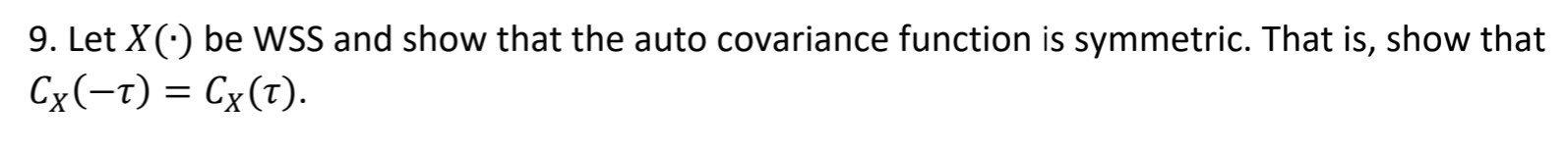 9. Let $X(\cdot)$ be WSS and show that the auto covariance function is symmetric. That is, show that $C_X(-\tau) = C_X(\tau)$.